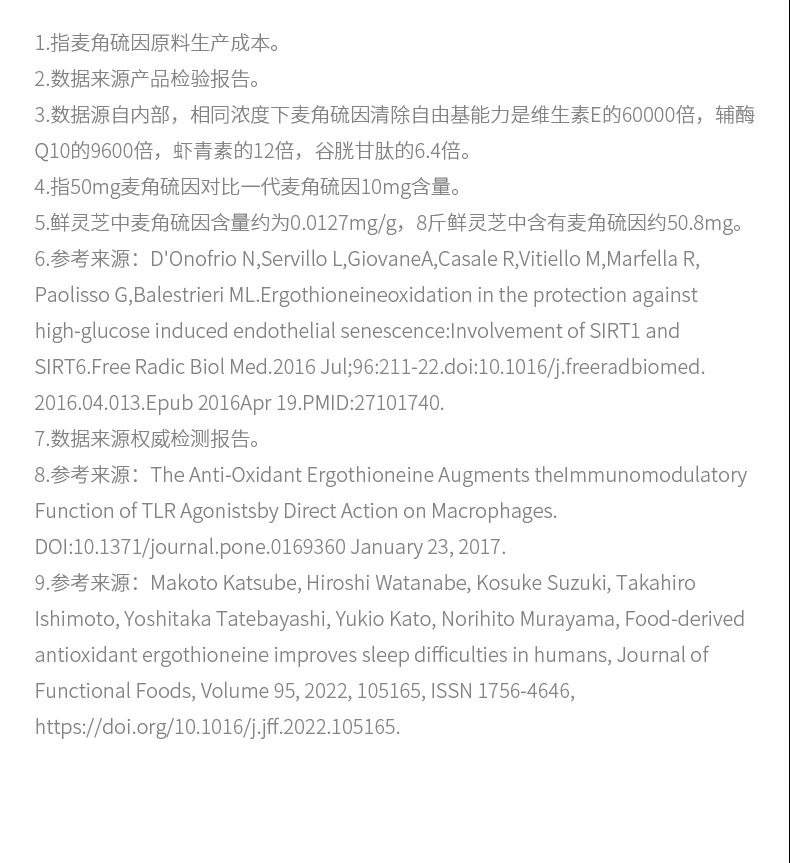 1.指麦角硫因原料生产成本。
2.数据来源产品检验报告。
3.数据源自内部，相同浓度下麦角硫因清除自由基能力是维生素E的60000倍，辅酶Q10的9600倍，虾青素的12倍，谷胱甘肽的6.4倍。
4.指50mg麦角硫因对比一代麦角硫因10mg含量。
5.鲜灵芝中麦角硫因含量约为0.0127mg/g，8斤鲜灵芝中含有麦角硫因约50.8mg。
6.参考来源：D'Onofrio N,Servillo L,GiovaneA,Casale R,Vitiello M,Marfella R, Paolisso G,Balestrieri ML.Ergothioneineoxidation in the protection against high-glucose induced endothelial senescence:Involvement of SIRT1 and SIRT6.Free Radic Biol Med.2016 Jul;96:211-22.doi:10.1016/j.freeradbiomed. 2016.04.013.Epub 2016Apr 19.PMID:27101740.
7.数据来源权威检测报告。
8.参考来源：The Anti-Oxidant Ergothioneine Augments theImmunomodulatory Function of TLR Agonistsby Direct Action on Macrophages. DOI:10.1371/journal.pone.0169360 January 23, 2017.
9.参考来源：Makoto Katsube, Hiroshi Watanabe, Kosuke Suzuki, Takahiro Ishimoto, Yoshitaka Tatebayashi, Yukio Kato, Norihito Murayama, Food-derived antioxidant ergothioneine improves sleep difficulties in humans, Journal of Functional Foods, Volume 95, 2022, 105165, ISSN 1756-4646, https://doi.org/10.1016/j.jff.2022.105165.